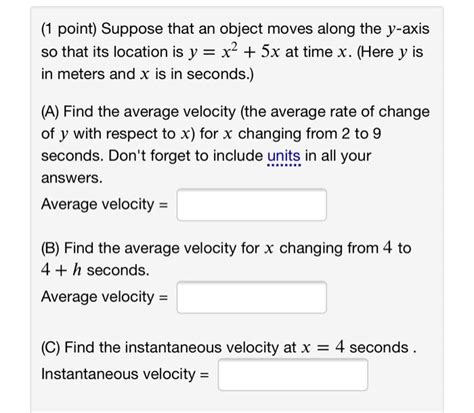 (1 point) Suppose that an object moves along the $y$-axis so that its location is $y = x^2 + 5x$ at time $x$. (Here $y$ is in meters and $x$ is in seconds.)

(A) Find the average velocity (the average rate of change of $y$ with respect to $x$) for $x$ changing from 2 to 9 seconds. Don't forget to include units in all your answers.

Average velocity =

(B) Find the average velocity for $x$ changing from $4$ to $4 + h$ seconds.

Average velocity =

(C) Find the instantaneous velocity at $x = 4$ seconds .

Instantaneous velocity =